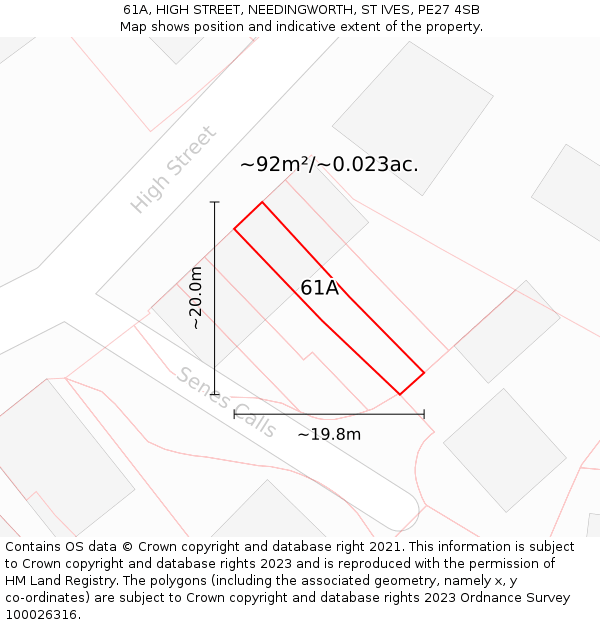 61A, HIGH STREET, NEEDINGWORTH, ST IVES, PE27 4SB
Map shows position and indicative extent of the property.

High Street

~92m²/~0.023ac.

~20.0m

61A

Senes Calls

~19.8m

Contains OS data © Crown copyright and database right 2021. This information is subject to Crown copyright and database rights 2023 and is reproduced with the permission of HM Land Registry. The polygons (including the associated geometry, namely x, y co-ordinates) are subject to Crown copyright and database rights 2023 Ordnance Survey 100026316.